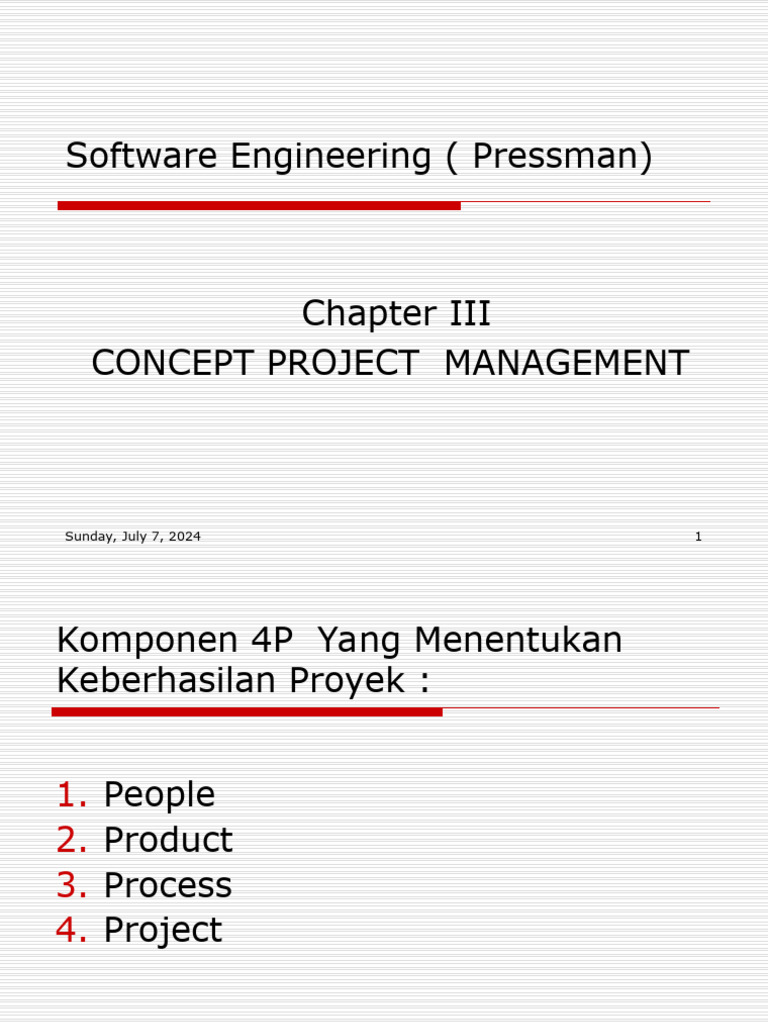 Software Engineering ( Pressman)

Chapter III
CONCEPT PROJECT MANAGEMENT

Sunday, July 7, 2024

1

Komponen 4P Yang Menentukan Keberhasilan Proyek :

1. People
2. Product
3. Process
4. Project